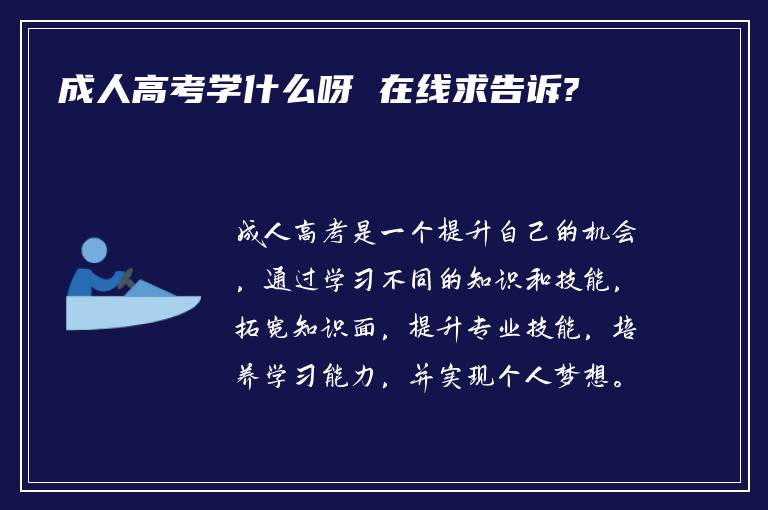 成人高考学什么呀 在线求告诉?

成人高考是一个提升自己的机会，通过学习不同的知识和技能，拓宽知识面，提升专业技能，培养学习能力，并实现个人梦想。